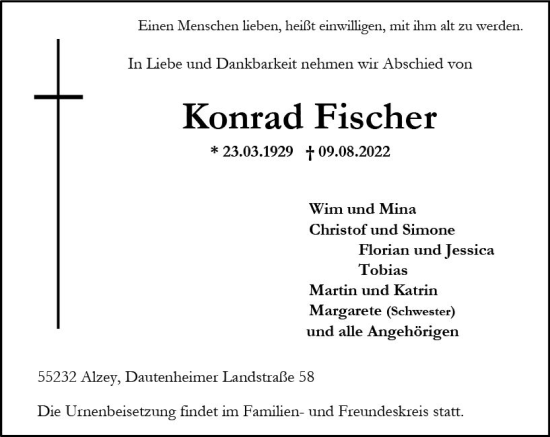 Einen Menschen lieben, heißt einwilligen, mit ihm alt zu werden.

In Liebe und Dankbarkeit nehmen wir Abschied von

Konrad Fischer

* 23.03.1929 † 09.08.2022

Wim und Mina
Christof und Simone
Florian und Jessica
Tobias
Martin und Katrin
Margarete (Schwester)
und alle Angehörigen

55232 Alzey, Dautenheimer Landstraße 58

Die Urnenbeisetzung findet im Familien- und Freundeskreis statt.